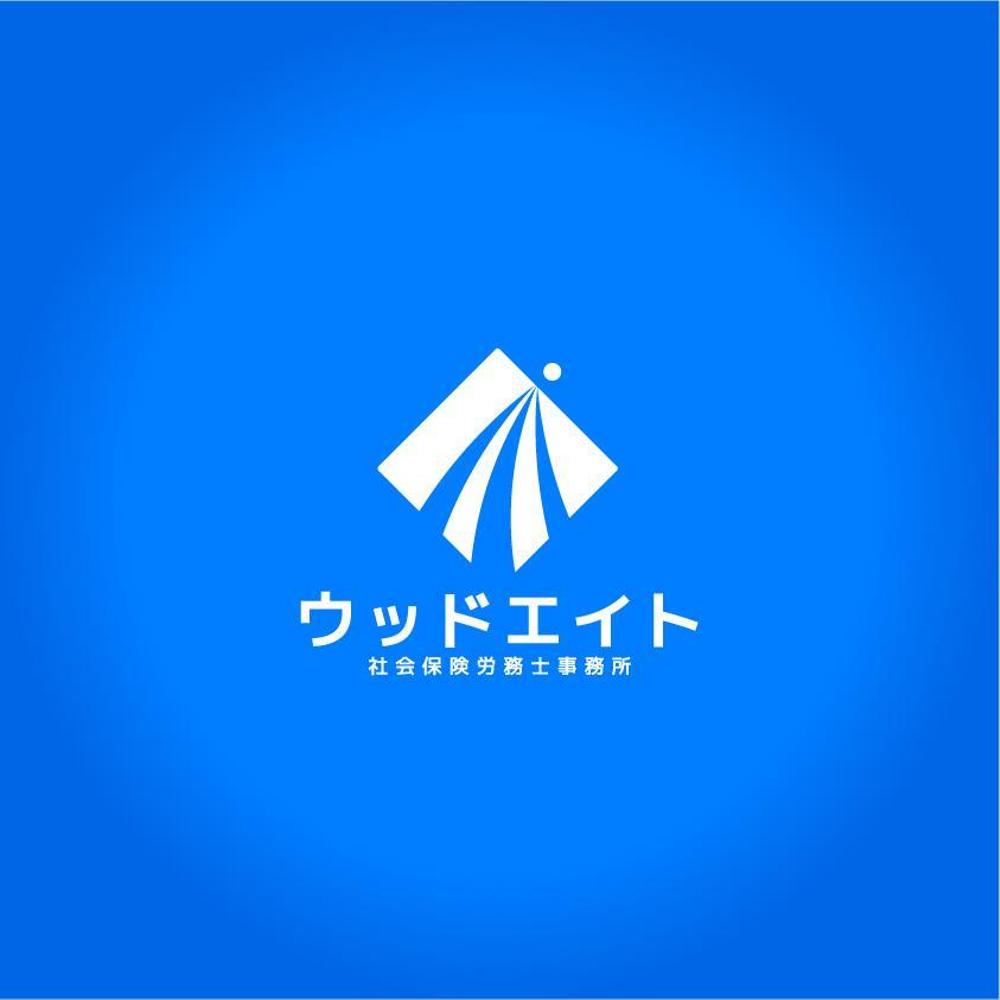 ウッドエイト
社会保険労務士事務所